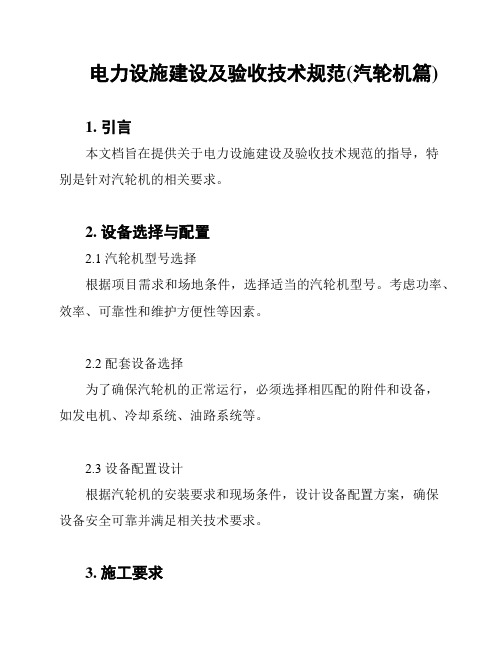 电力设施建设及验收技术规范(汽轮机篇)

1. 引言

本文档旨在提供关于电力设施建设及验收技术规范的指导，特别是针对汽轮机的相关要求。

2. 设备选择与配置

2.1 汽轮机型号选择

根据项目需求和场地条件，选择适当的汽轮机型号。考虑功率、效率、可靠性和维护方便性等因素。

2.2 配套设备选择

为了确保汽轮机的正常运行，必须选择相匹配的附件和设备，如发电机、冷却系统、油路系统等。

2.3 设备配置设计

根据汽轮机的安装要求和现场条件，设计设备配置方案，确保设备安全可靠并满足相关技术要求。

3. 施工要求